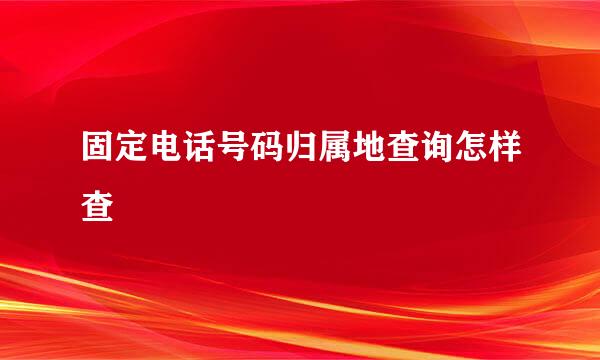 固定电话号码归属地查询怎样查